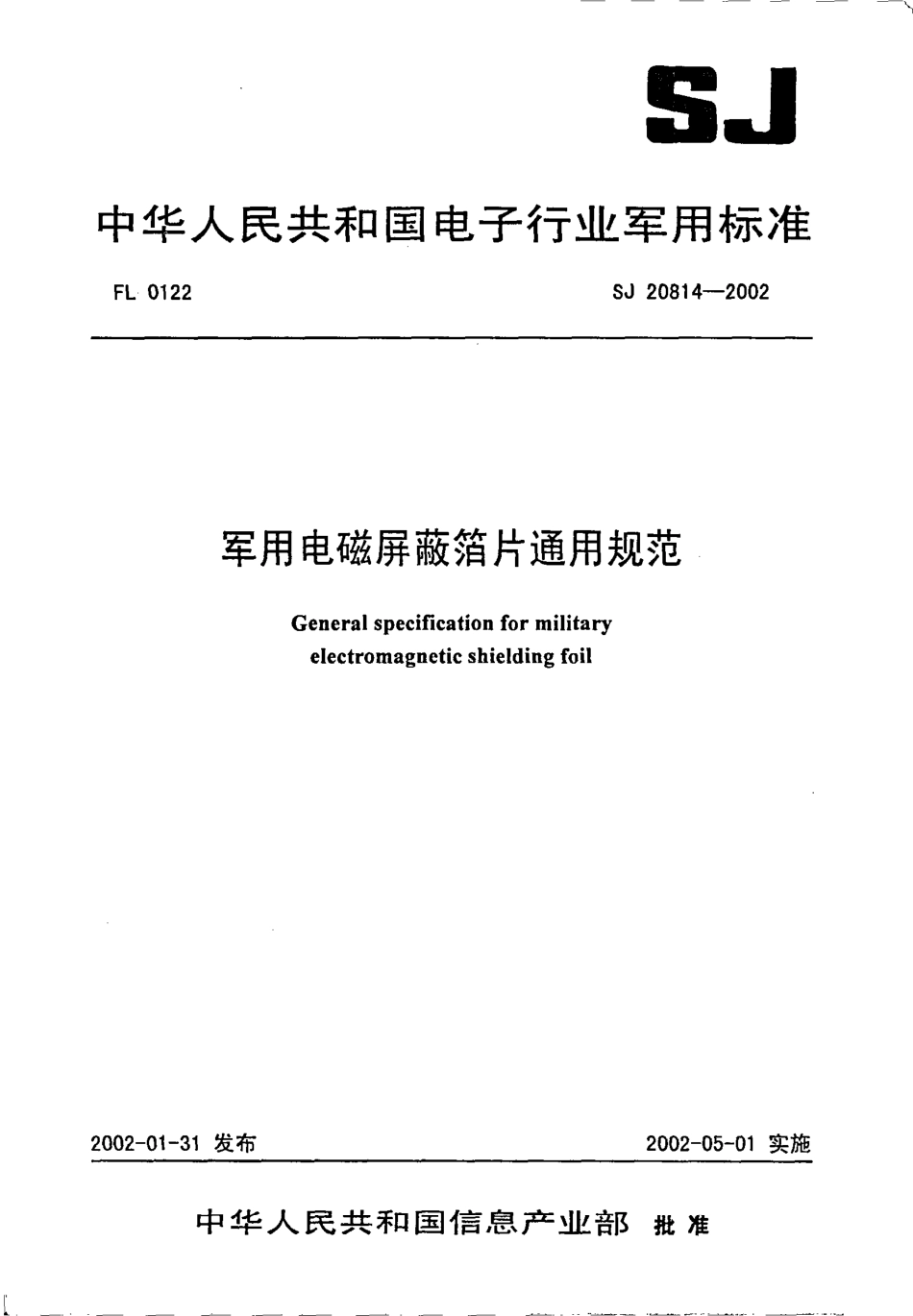 SJ

中华人民共和国电子行业军用标准

FL 0122

SJ 20814—2002

军用电磁屏蔽箔片通用规范

General specification for military electromagnetic shielding foil

2002-01-31 发布

2002-05-01 实施

中华人民共和国信息产业部 批准